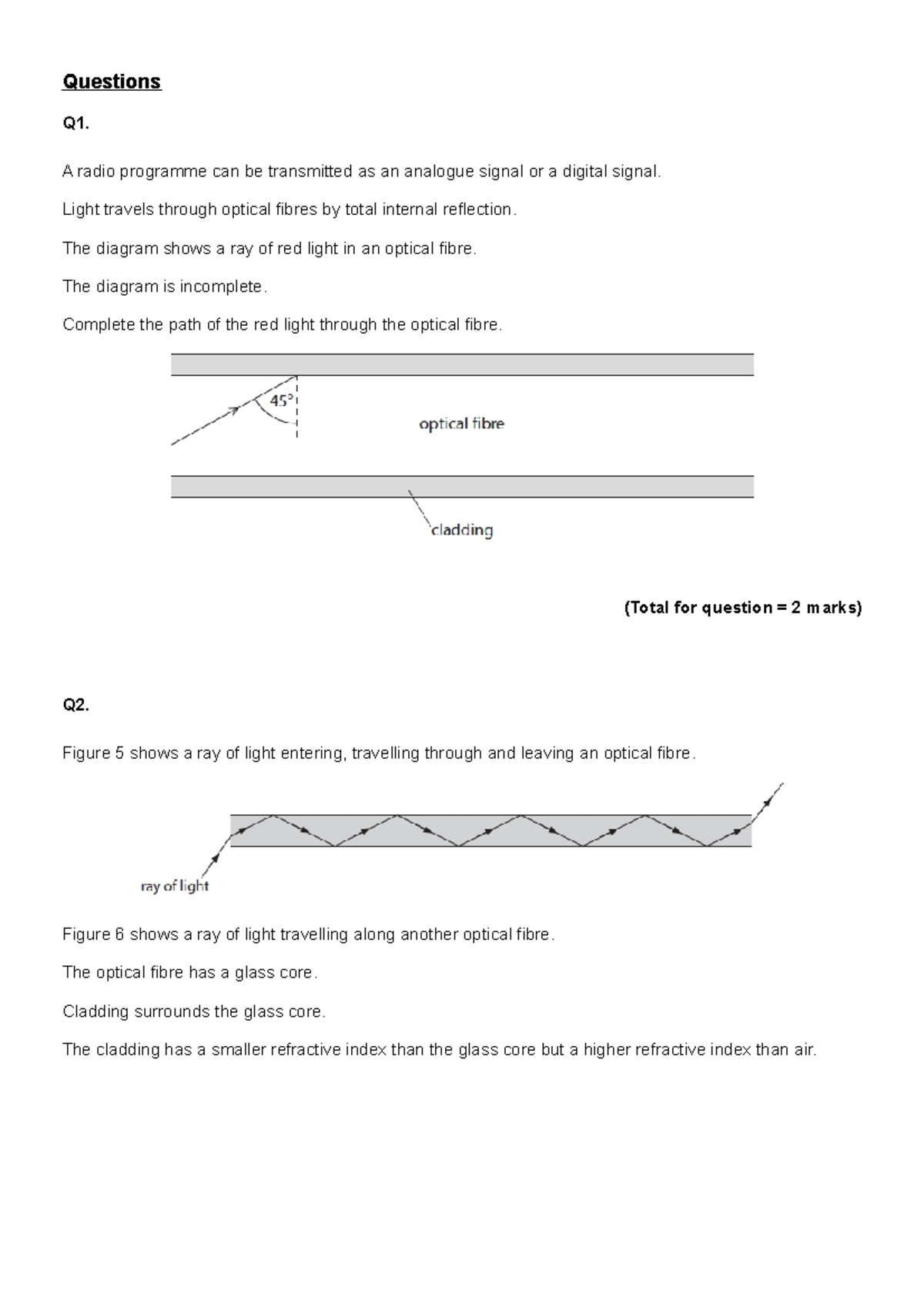 Questions

Q1.

A radio programme can be transmitted as an analogue signal or a digital signal.

Light travels through optical fibres by total internal reflection.

The diagram shows a ray of red light in an optical fibre.

The diagram is incomplete.

Complete the path of the red light through the optical fibre.

45°

optical fibre

cladding

(Total for question = 2 marks)

Q2.

Figure 5 shows a ray of light entering, travelling through and leaving an optical fibre.

ray of light

Figure 6 shows a ray of light travelling along another optical fibre.

The optical fibre has a glass core.

Cladding surrounds the glass core.

The cladding has a smaller refractive index than the glass core but a higher refractive index than air.